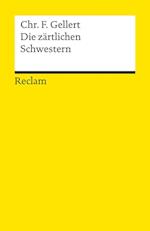 Chr. F. Gellert
Die zärtlichen Schwestern

Reclam